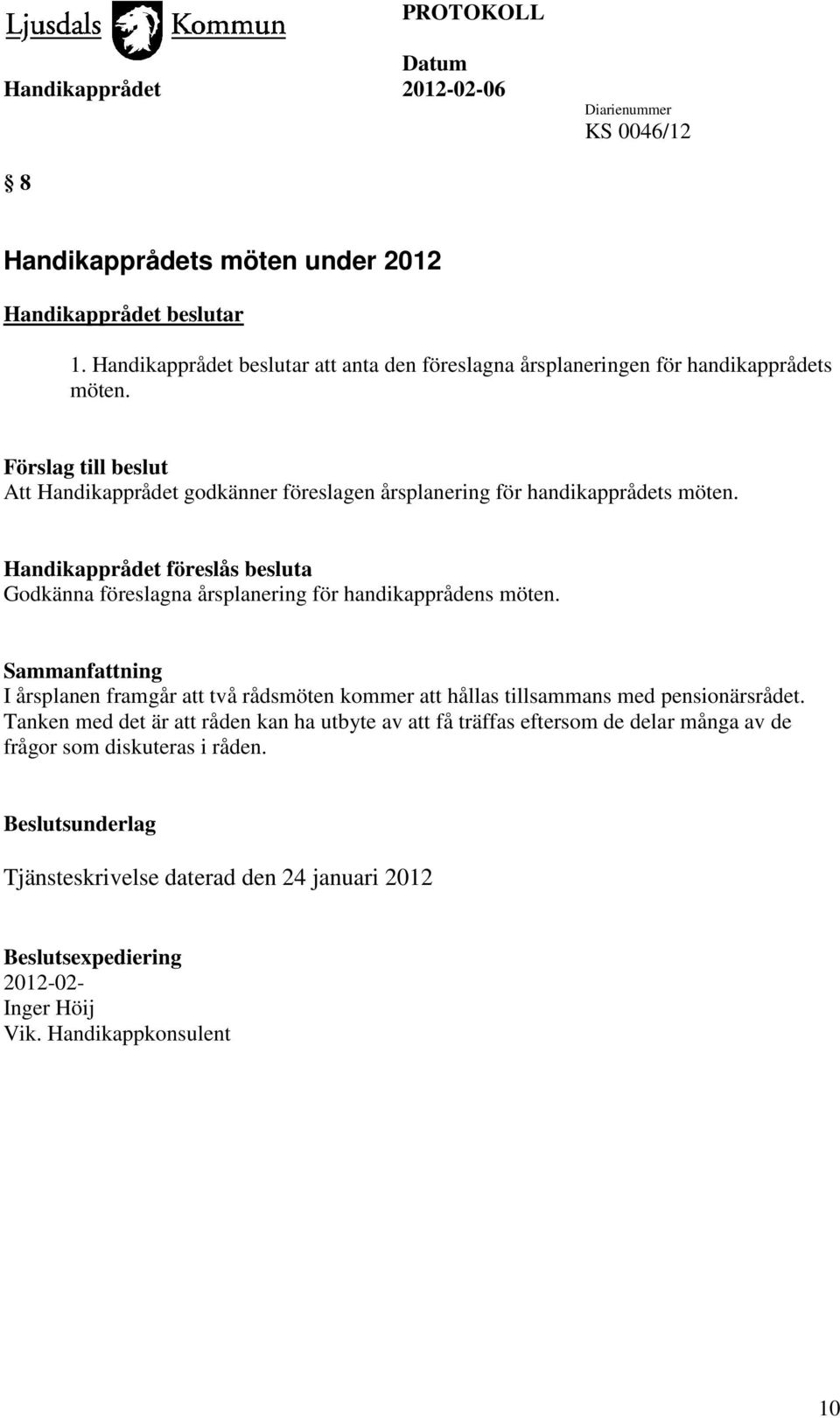 Ljusdals Kommun

PROTOKOLL

Handikapprådet

Datum
2012-02-06

Diarienummer
KS 0046/12

§ 8

Handikapprådets möten under 2012

Handikapprådet beslutar

1. Handikapprådet beslutar att anta den föreslagna årsplaneringen för handikapprådets möten.

Förslag till beslut
Att Handikapprådet godkänner föreslagen årsplanering för handikapprådets möten.

Handikapprådet föreslås besluta
Godkänna föreslagna årsplanering för handikapprådens möten.

Sammanfattning
I årsplanen framgår att två rådsmöten kommer att hållas tillsammans med pensionärsrådet. Tanken med det är att råden kan ha utbyte av att få träffas eftersom de delar många av de frågor som diskuteras i råden.

Beslutsunderlag

Tjänsteskrivelse daterad den 24 januari 2012

Beslutsexpediering
2012-02-
Inger Höij
Vik. Handikappkonsulent

10